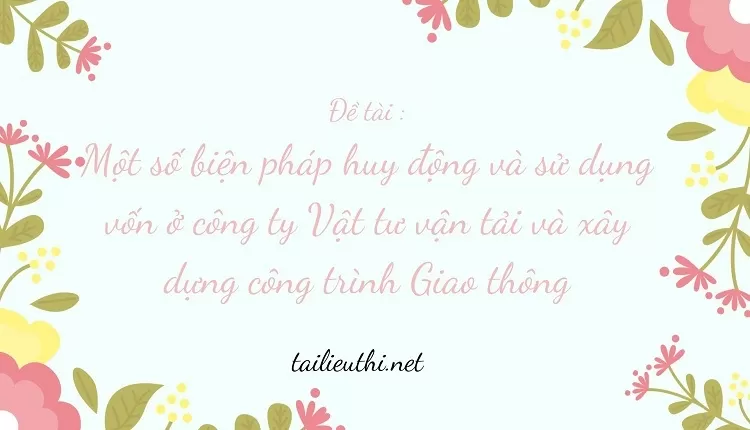 Đề tài :
Một số biện pháp huy động và sử dụng vốn ở công ty Vật tư vận tải và xây dựng công trình Giao thông

tailieuthi.net